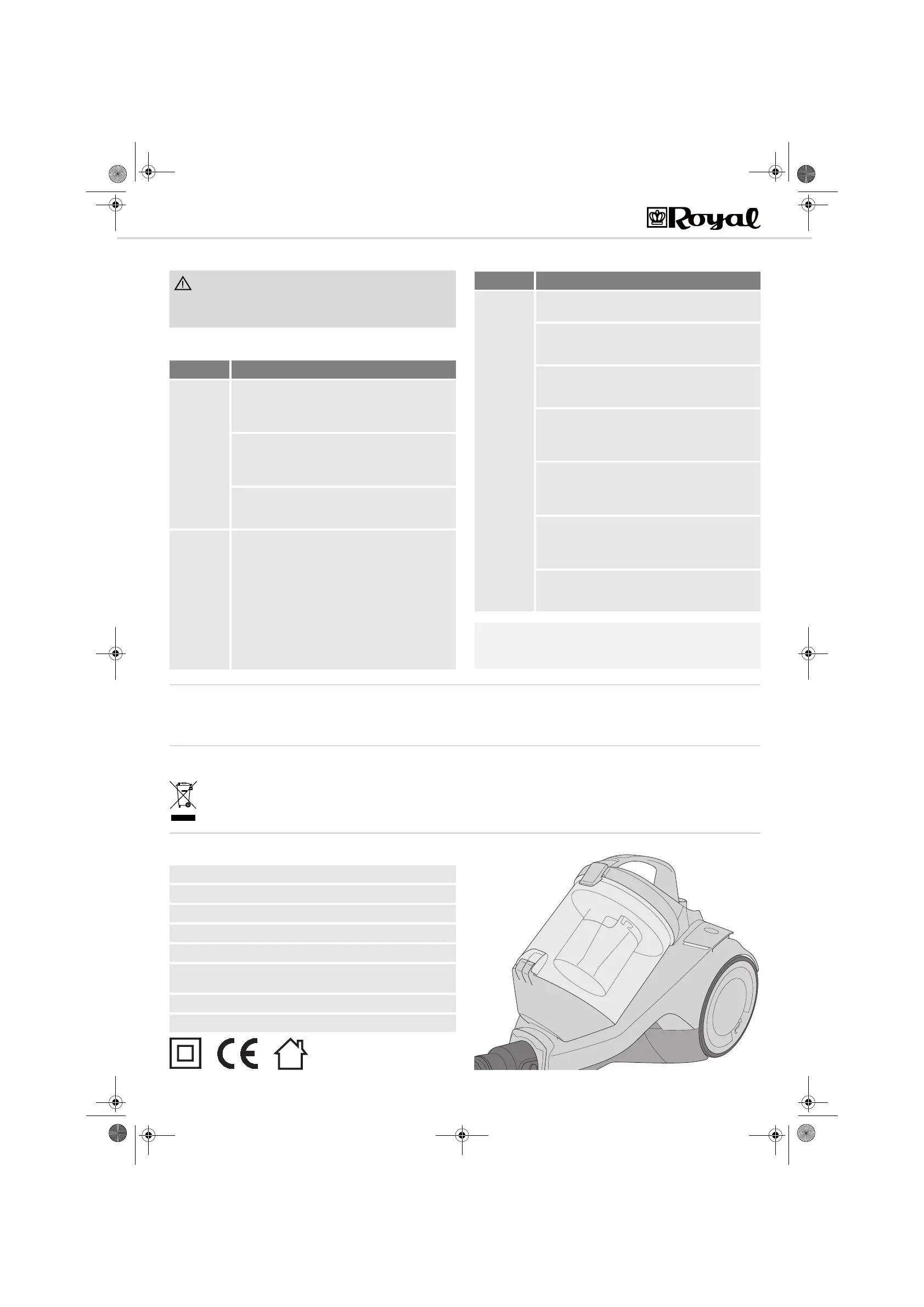 Royal